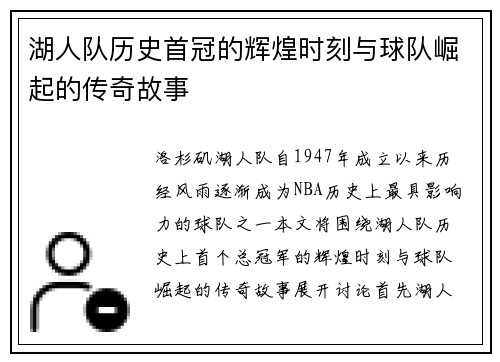 湖人队历史首冠的辉煌时刻与球队崛起的传奇故事

洛杉矶湖人队自1947年成立以来历经风雨逐渐成为NBA历史上最具影响力的球队之一本文将围绕湖人队历史上首个总冠军的辉煌时刻与球队崛起的传奇故事展开讨论首先湖人